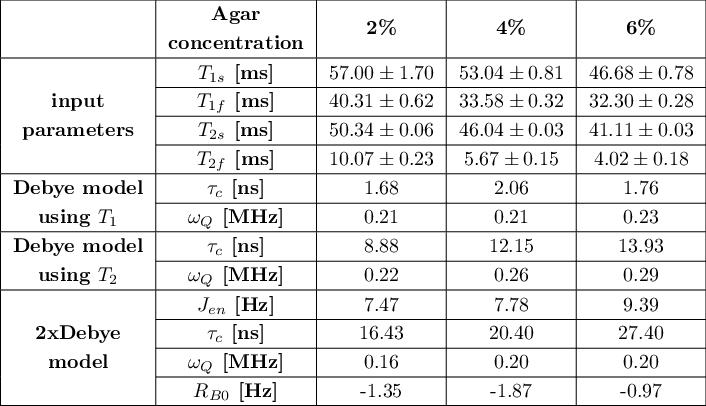 |  | Agar concentration | 2% | 4% | 6% |
|---|---|---|---|---|
| input parameters | $T_{1s}$ [ms] | $57.00 \pm 1.70$ | $53.04 \pm 0.81$ | $46.68 \pm 0.78$ |
|  | $T_{1f}$ [ms] | $40.31 \pm 0.62$ | $33.58 \pm 0.32$ | $32.30 \pm 0.28$ |
|  | $T_{2s}$ [ms] | $50.34 \pm 0.06$ | $46.04 \pm 0.03$ | $41.11 \pm 0.03$ |
|  | $T_{2f}$ [ms] | $10.07 \pm 0.23$ | $5.67 \pm 0.15$ | $4.02 \pm 0.18$ |
| Debye model using $T_1$ | $\tau_c$ [ns] | 1.68 | 2.06 | 1.76 |
|  | $\omega_Q$ [MHz] | 0.21 | 0.21 | 0.23 |
| Debye model using $T_2$ | $\tau_c$ [ns] | 8.88 | 12.15 | 13.93 |
|  | $\omega_Q$ [MHz] | 0.22 | 0.26 | 0.29 |
| 2xDebye model | $J_{en}$ [Hz] | 7.47 | 7.78 | 9.39 |
|  | $\tau_c$ [ns] | 16.43 | 20.40 | 27.40 |
|  | $\omega_Q$ [MHz] | 0.16 | 0.20 | 0.20 |
|  | $R_{B0}$ [Hz] | -1.35 | -1.87 | -0.97 |